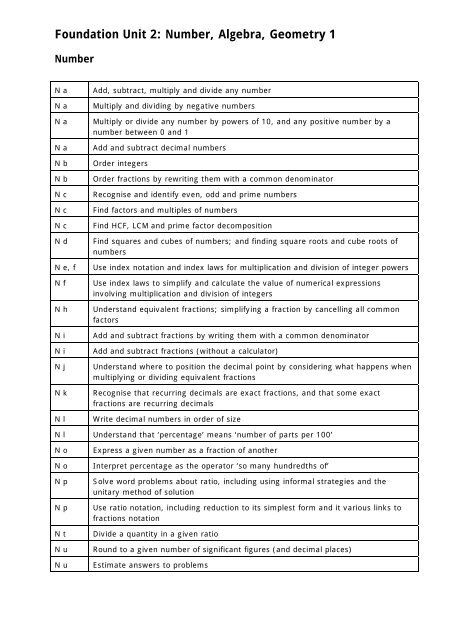 Foundation Unit 2: Number, Algebra, Geometry 1

Number

| | |
|---|---|
| N a | Add, subtract, multiply and divide any number |
| N a | Multiply and dividing by negative numbers |
| N a | Multiply or divide any number by powers of 10, and any positive number by a number between 0 and 1 |
| N a | Add and subtract decimal numbers |
| N b | Order integers |
| N b | Order fractions by rewriting them with a common denominator |
| N c | Recognise and identify even, odd and prime numbers |
| N c | Find factors and multiples of numbers |
| N c | Find HCF, LCM and prime factor decomposition |
| N d | Find squares and cubes of numbers; and finding square roots and cube roots of numbers |
| N e, f | Use index notation and index laws for multiplication and division of integer powers |
| N f | Use index laws to simplify and calculate the value of numerical expressions involving multiplication and division of integers |
| N h | Understand equivalent fractions; simplifying a fraction by cancelling all common factors |
| N i | Add and subtract fractions by writing them with a common denominator |
| N i | Add and subtract fractions (without a calculator) |
| N j | Understand where to position the decimal point by considering what happens when multiplying or dividing equivalent fractions |
| N k | Recognise that recurring decimals are exact fractions, and that some exact fractions are recurring decimals |
| N l | Write decimal numbers in order of size |
| N l | Understand that 'percentage' means 'number of parts per 100' |
| N o | Express a given number as a fraction of another |
| N o | Interpret percentage as the operator 'so many hundredths of' |
| N p | Solve word problems about ratio, including using informal strategies and the unitary method of solution |
| N p | Use ratio notation, including reduction to its simplest form and it various links to fractions notation |
| N t | Divide a quantity in a given ratio |
| N u | Round to a given number of significant figures (and decimal places) |
| N u | Estimate answers to problems |